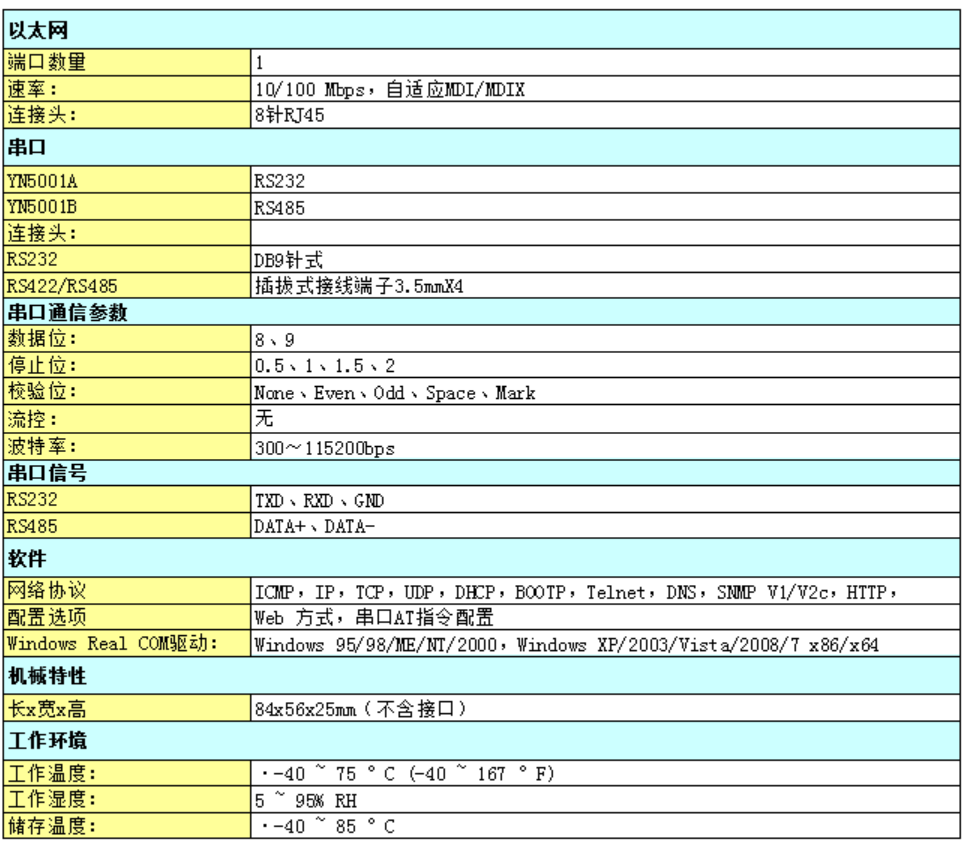 | 以太网 | |
|---|---|
| 端口数量 | 1 |
| 速率: | 10/100 Mbps，自适应MDI/MDIX |
| 连接头: | 8针RJ45 |
| 串口 | |
| YN5001A | RS232 |
| YN5001B | RS485 |
| 连接头: | |
| RS232 | DB9针式 |
| RS422/RS485 | 插拔式接线端子3.5mmX4 |
| 串口通信参数 | |
| 数据位: | 8、9 |
| 停止位: | 0.5、1、1.5、2 |
| 校验位: | None、Even、Odd、Space、Mark |
| 流控: | 无 |
| 波特率: | 300~115200bps |
| 串口信号 | |
| RS232 | TXD、RXD、GND |
| RS485 | DATA+、DATA- |
| 软件 | |
| 网络协议 | ICMP，IP，TCP，UDP，DHCP，BOOTP，Telnet，DNS，SNMP V1/V2c，HTTP， |
| 配置选项 | Web 方式，串口AT指令配置 |
| Windows Real COM驱动: | Windows 95/98/ME/NT/2000，Windows XP/2003/Vista/2008/7 x86/x64 |
| 机械特性 | |
| 长x宽x高 | 84x56x25mm（不含接口） |
| 工作环境 | |
| 工作温度: | ·-40 ~ 75 ° C (-40 ~ 167 ° F) |
| 工作湿度: | 5 ~ 95% RH |
| 储存温度: | ·-40 ~ 85 ° C |